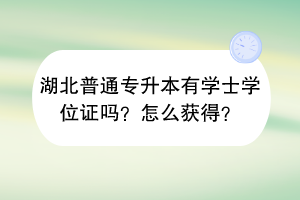 湖北普通专升本有学士学位证吗？怎么获得？